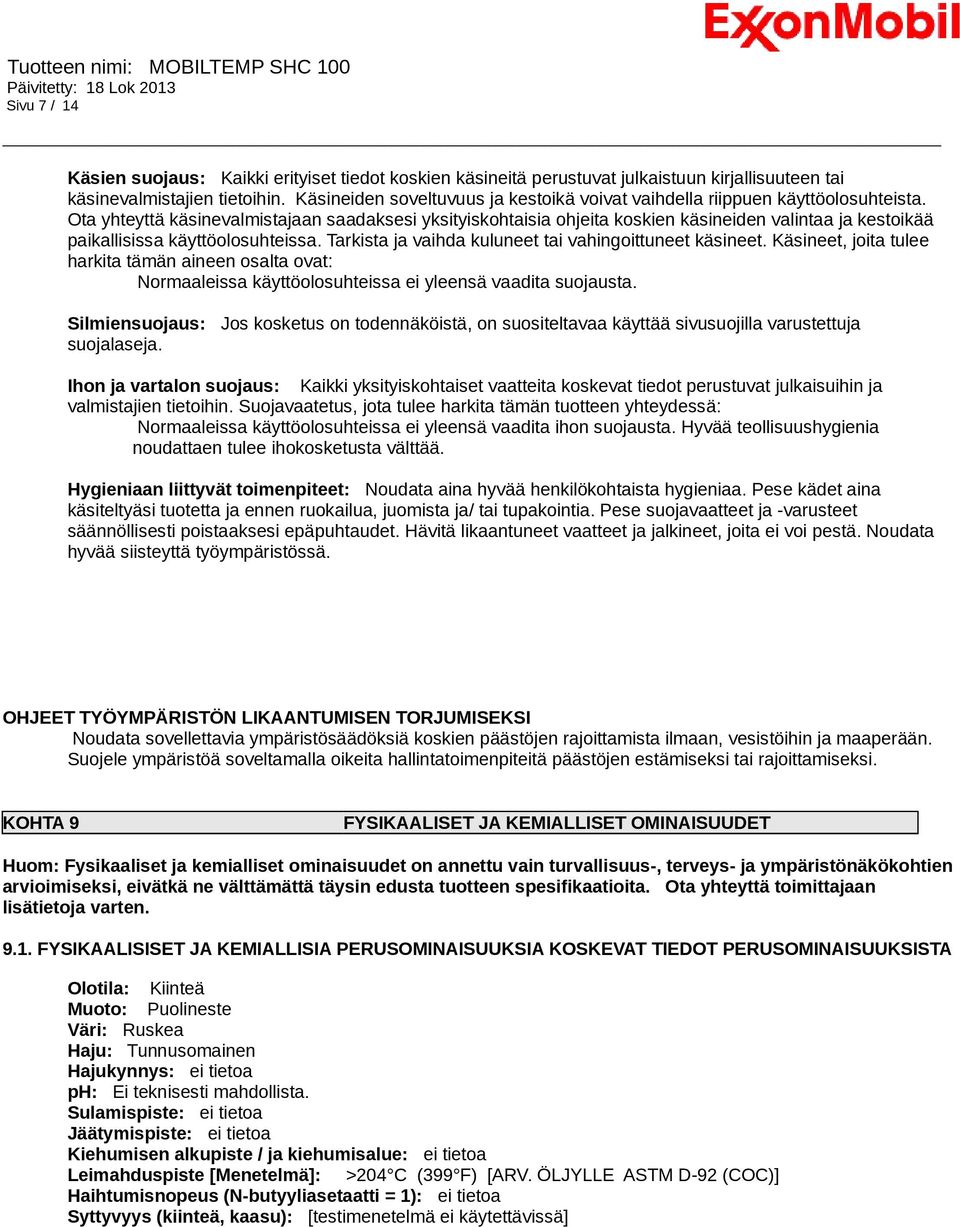 ExxonMobil

Tuotteen nimi: MOBILTEMP SHC 100
Päivitetty: 18 Lok 2013
Sivu 7 / 14

Käsien suojaus: Kaikki erityiset tiedot koskien käsineitä perustuvat julkaistuun kirjallisuuteen tai käsinevalmistajien tietoihin. Käsineiden soveltuvuus ja kestoikä voivat vaihdella riippuen käyttöolosuhteista. Ota yhteyttä käsinevalmistajaan saadaksesi yksityiskohtaisia ohjeita koskien käsineiden valintaa ja kestoikää paikallisissa käyttöolosuhteissa. Tarkista ja vaihda kuluneet tai vahingoittuneet käsineet. Käsineet, joita tulee harkita tämän aineen osalta ovat:
Normaaleissa käyttöolosuhteissa ei yleensä vaadita suojausta.

Silmiensuojaus: Jos kosketus on todennäköistä, on suositeltavaa käyttää sivusuojilla varustettuja suojalaseja.

Ihon ja vartalon suojaus: Kaikki yksityiskohtaiset vaatteita koskevat tiedot perustuvat julkaisuihin ja valmistajien tietoihin. Suojavaatetus, jota tulee harkita tämän tuotteen yhteydessä:
Normaaleissa käyttöolosuhteissa ei yleensä vaadita ihon suojausta. Hyvää teollisuushygienia noudattaen tulee ihokosketusta välttää.

Hygieniaan liittyvät toimenpiteet: Noudata aina hyvää henkilökohtaista hygieniaa. Pese kädet aina käsiteltyäsi tuotetta ja ennen ruokailua, juomista ja/ tai tupakointia. Pese suojavaatteet ja -varusteet säännöllisesti poistaaksesi epäpuhtaudet. Hävitä likaantuneet vaatteet ja jalkineet, joita ei voi pestä. Noudata hyvää siisteyttä työympäristössä.

OHJEET TYÖYMPÄRISTÖN LIKAANTUMISEN TORJUMISEKSI
Noudata sovellettavia ympäristösäädöksiä koskien päästöjen rajoittamista ilmaan, vesistöihin ja maaperään. Suojele ympäristöä soveltamalla oikeita hallintatoimenpiteitä päästöjen estämiseksi tai rajoittamiseksi.

KOHTA 9 FYSIKAALISET JA KEMIALLISET OMINAISUUDET

Huom: Fysikaaliset ja kemialliset ominaisuudet on annettu vain turvallisuus-, terveys- ja ympäristönäkökohtien arvioimiseksi, eivätkä ne välttämättä täysin edusta tuotteen spesifikaatioita. Ota yhteyttä toimittajaan lisätietoja varten.

9.1. FYSIKAALISISET JA KEMIALLISIA PERUSOMINAISUUKSIA KOSKEVAT TIEDOT PERUSOMINAISUUKSISTA

Olotila: Kiinteä
Muoto: Puolineste
Väri: Ruskea
Haju: Tunnusomainen
Hajukynnys: ei tietoa
pH: Ei teknisesti mahdollista.
Sulamispiste: ei tietoa
Jäätymispiste: ei tietoa
Kiehumisen alkupiste / ja kiehumisalue: ei tietoa
Leimahduspiste [Menetelmä]: >204°C (399°F) [ARV. ÖLJYLLE ASTM D-92 (COC)]
Haihtumisnopeus (N-butyyliasetaatti = 1): ei tietoa
Syttyvyys (kiinteä, kaasu): [testimenetelmä ei käytettävissä]